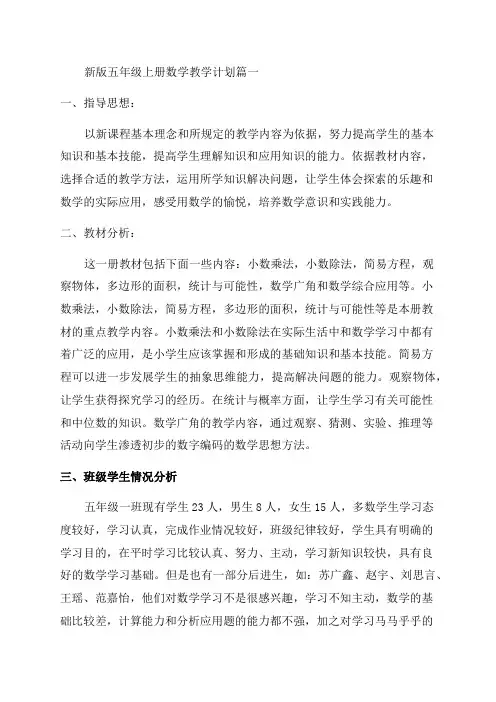 新版五年级上册数学教学计划篇一

一、指导思想：

以新课程基本理念和所规定的教学内容为依据，努力提高学生的基本知识和基本技能，提高学生理解知识和应用知识的能力。依据教材内容，选择合适的教学方法，运用所学知识解决问题，让学生体会探索的乐趣和数学的实际应用，感受用数学的愉悦，培养数学意识和实践能力。

二、教材分析：

这一册教材包括下面一些内容：小数乘法，小数除法，简易方程，观察物体，多边形的面积，统计与可能性，数学广角和数学综合应用等。小数乘法，小数除法，简易方程，多边形的面积，统计与可能性等是本册教材的重点教学内容。小数乘法和小数除法在实际生活中和数学学习中都有着广泛的应用，是小学生应该掌握和形成的基础知识和基本技能。简易方程可以进一步发展学生的抽象思维能力，提高解决问题的能力。观察物体，让学生获得探究学习的经历。在统计与概率方面，让学生学习有关可能性和中位数的知识。数学广角的教学内容，通过观察、猜测、实验、推理等活动向学生渗透初步的数字编码的数学思想方法。

三、班级学生情况分析

五年级一班现有学生 23 人，男生 8 人，女生 15 人，多数学生学习态度较好，学习认真，完成作业情况较好，班级纪律较好，学生具有明确的学习目的，在平时学习比较认真、努力、主动，学习新知识较快，具有良好的数学学习基础。但是也有一部分后进生，如：苏广鑫、赵宇、刘思言、王瑶、范嘉怡，他们对数学学习不是很感兴趣，学习不知主动，数学的基础比较差，计算能力和分析应用题的能力都不强，加之对学习马马乎乎的